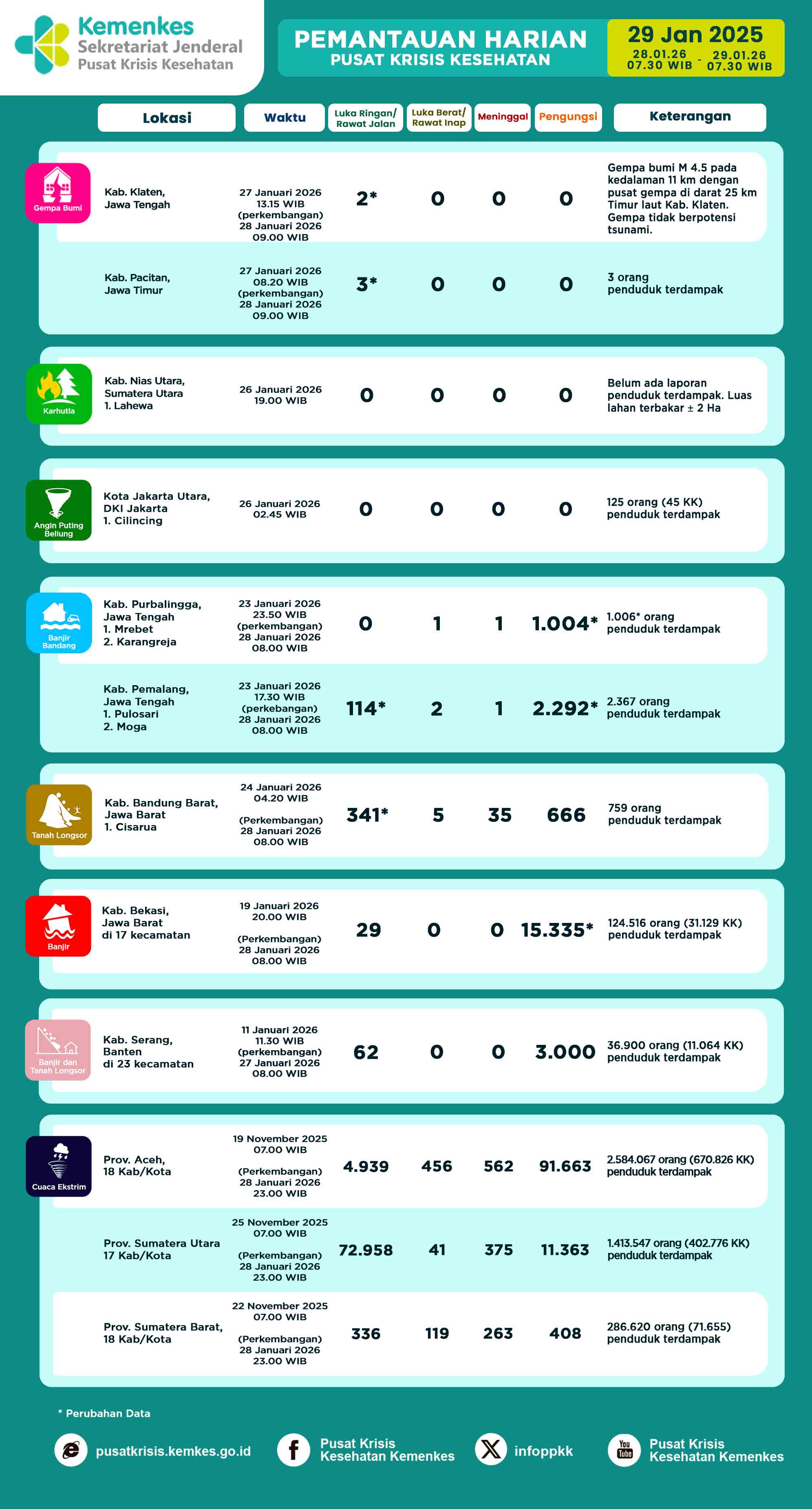 Kemenkes
Sekretariat Jenderal
Pusat Krisis Kesehatan

PEMANTAUAN HARIAN
PUSAT KRISIS KESEHATAN

29 Jan 2025
28.01.26 07.30 WIB - 29.01.26 07.30 WIB

| | Lokasi | Waktu | Luka Ringan/ Rawat Jalan | Luka Berat/ Rawat Inap | Meninggal | Pengungsi | Keterangan |
|---|---|---|---|---|---|---|---|
| Gempa Bumi | Kab. Klaten, Jawa Tengah | 27 Januari 2026 13.15 WIB (perkembangan) 28 Januari 2026 09.00 WIB | 2* | 0 | 0 | 0 | Gempa bumi M 4.5 pada kedalaman 11 km dengan pusat gempa di darat 25 km Timur laut Kab. Klaten. Gempa tidak berpotensi tsunami. |
| | Kab. Pacitan, Jawa Timur | 27 Januari 2026 08.20 WIB (perkembangan) 28 Januari 2026 09.00 WIB | 3* | 0 | 0 | 0 | 3 orang penduduk terdampak |
| Karhutla | Kab. Nias Utara, Sumatera Utara 1. Lahewa | 26 Januari 2026 19.00 WIB | 0 | 0 | 0 | 0 | Belum ada laporan penduduk terdampak. Luas lahan terbakar ± 2 Ha |
| Angin Puting Beliung | Kota Jakarta Utara, DKI Jakarta 1. Cilincing | 26 Januari 2026 02.45 WIB | 0 | 0 | 0 | 0 | 125 orang (45 KK) penduduk terdampak |
| Banjir Bandang | Kab. Purbalingga, Jawa Tengah 1. Mrebet 2. Karangreja | 23 Januari 2026 23.50 WIB (perkembangan) 28 Januari 2026 08.00 WIB | 0 | 1 | 1 | 1.004* | 1.006* orang penduduk terdampak |
| | Kab. Pemalang, Jawa Tengah 1. Pulosari 2. Moga | 23 Januari 2026 17.30 WIB (perkebangan) 28 Januari 2026 08.00 WIB | 114* | 2 | 1 | 2.292* | 2.367 orang penduduk terdampak |
| Tanah Longsor | Kab. Bandung Barat, Jawa Barat 1. Cisarua | 24 Januari 2026 04.20 WIB (Perkembangan) 28 Januari 2026 08.00 WIB | 341* | 5 | 35 | 666 | 759 orang penduduk terdampak |
| Banjir | Kab. Bekasi, Jawa Barat di 17 kecamatan | 19 Januari 2026 20.00 WIB (Perkembangan) 28 Januari 2026 08.00 WIB | 29 | 0 | 0 | 15.335* | 124.516 orang (31.129 KK) penduduk terdampak |
| Banjir dan Tanah Longsor | Kab. Serang, Banten di 23 kecamatan | 11 Januari 2026 11.30 WIB (perkembangan) 27 Januari 2026 08.00 WIB | 62 | 0 | 0 | 3.000 | 36.900 orang (11.064 KK) penduduk terdampak |
| Cuaca Ekstrim | Prov. Aceh, 18 Kab/Kota | 19 November 2025 07.00 WIB (Perkembangan) 28 Januari 2026 23.00 WIB | 4.939 | 456 | 562 | 91.663 | 2.584.067 orang (670.826 KK) penduduk terdampak |
| | Prov. Sumatera Utara 17 Kab/Kota | 25 November 2025 07.00 WIB (Perkembangan) 28 Januari 2026 23.00 WIB | 72.958 | 41 | 375 | 11.363 | 1.413.547 orang (402.776 KK) penduduk terdampak |
| | Prov. Sumatera Barat, 18 Kab/Kota | 22 November 2025 07.00 WIB (Perkembangan) 28 Januari 2026 23.00 WIB | 336 | 119 | 263 | 408 | 286.620 orang (71.655) penduduk terdampak |

* Perubahan Data

pusatkrisis.kemkes.go.id
Pusat Krisis Kesehatan Kemenkes
infoppkk
Pusat Krisis Kesehatan Kemenkes